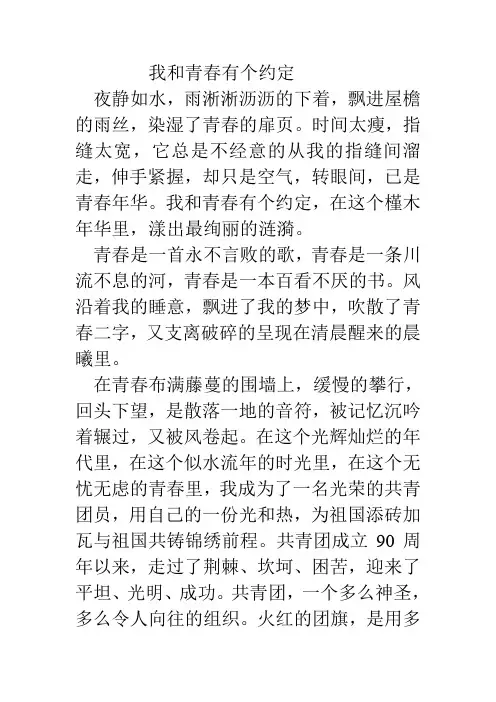 我和青春有个约定

夜静如水，雨淅淅沥沥的下着，飘进屋檐的雨丝，染湿了青春的扉页。时间太瘦，指缝太宽，它总是不经意的从我的指缝间溜走，伸手紧握，却只是空气，转眼间，已是青春年华。我和青春有个约定，在这个槿木年华里，漾出最绚丽的涟漪。

青春是一首永不言败的歌，青春是一条川流不息的河，青春是一本百看不厌的书。风沿着我的睡意，飘进了我的梦中，吹散了青春二字，又支离破碎的呈现在清晨醒来的晨曦里。

在青春布满藤蔓的围墙上，缓慢的攀行，回头下望，是散落一地的音符，被记忆沉吟着辗过，又被风卷起。在这个光辉灿烂的年代里，在这个似水流年的时光里，在这个无忧无虑的青春里，我成为了一名光荣的共青团员，用自己的一份光和热，为祖国添砖加瓦与祖国共铸锦绣前程。共青团成立 90 周年以来，走过了荆棘、坎坷、困苦，迎来了平坦、光明、成功。共青团，一个多么神圣，多么令人向往的组织。火红的团旗，是用多